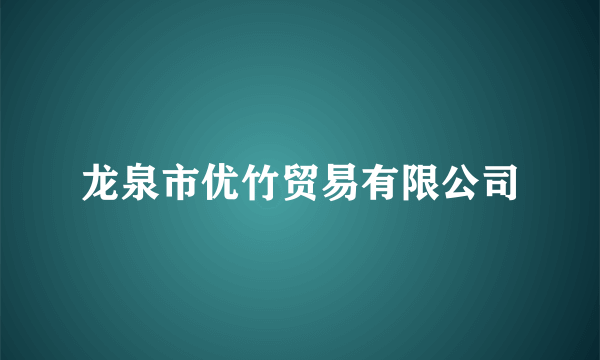 龙泉市优竹贸易有限公司